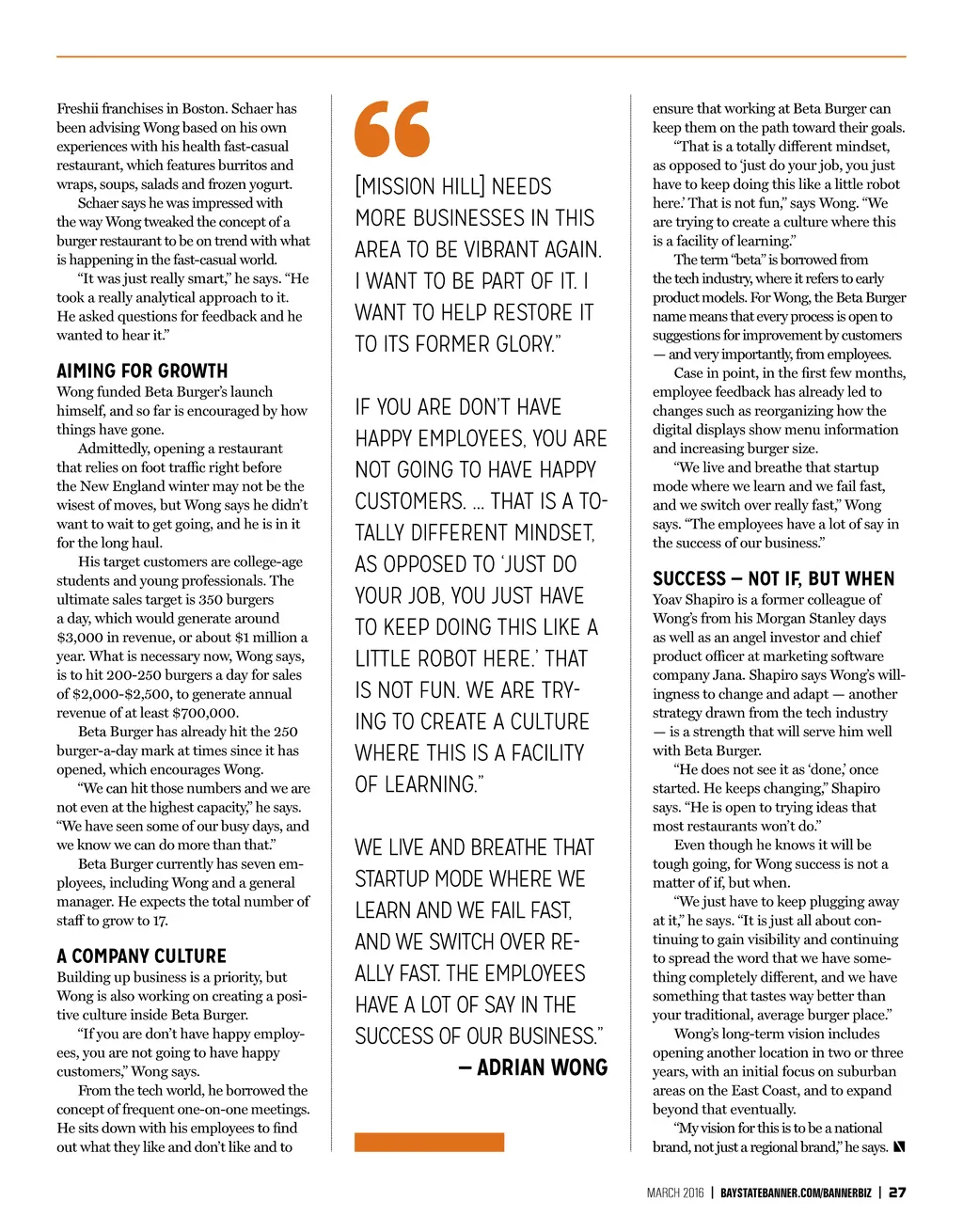 Freshii franchises in Boston. Schaer has been advising Wong based on his own experiences with his health fast-casual restaurant, which features burritos and wraps, soups, salads and frozen yogurt.

Schaer says he was impressed with the way Wong tweaked the concept of a burger restaurant to be on trend with what is happening in the fast-casual world.

"It was just really smart," he says. "He took a really analytical approach to it. He asked questions for feedback and he wanted to hear it."

AIMING FOR GROWTH

Wong funded Beta Burger's launch himself, and so far is encouraged by how things have gone.

Admittedly, opening a restaurant that relies on foot traffic right before the New England winter may not be the wisest of moves, but Wong says he didn't want to wait to get going, and he is in it for the long haul.

His target customers are college-age students and young professionals. The ultimate sales target is 350 burgers a day, which would generate around $3,000 in revenue, or about $1 million a year. What is necessary now, Wong says, is to hit 200-250 burgers a day for sales of $2,000-$2,500, to generate annual revenue of at least $700,000.

Beta Burger has already hit the 250 burger-a-day mark at times since it has opened, which encourages Wong.

"We can hit those numbers and we are not even at the highest capacity," he says. "We have seen some of our busy days, and we know we can do more than that."

Beta Burger currently has seven employees, including Wong and a general manager. He expects the total number of staff to grow to 17.

A COMPANY CULTURE

Building up business is a priority, but Wong is also working on creating a positive culture inside Beta Burger.

"If you are don't have happy employees, you are not going to have happy customers," Wong says.

From the tech world, he borrowed the concept of frequent one-on-one meetings. He sits down with his employees to find out what they like and don't like and to

"

[MISSION HILL] NEEDS MORE BUSINESSES IN THIS AREA TO BE VIBRANT AGAIN. I WANT TO BE PART OF IT. I WANT TO HELP RESTORE IT TO ITS FORMER GLORY."

IF YOU ARE DON'T HAVE HAPPY EMPLOYEES, YOU ARE NOT GOING TO HAVE HAPPY CUSTOMERS. ... THAT IS A TOTALLY DIFFERENT MINDSET, AS OPPOSED TO 'JUST DO YOUR JOB, YOU JUST HAVE TO KEEP DOING THIS LIKE A LITTLE ROBOT HERE.' THAT IS NOT FUN. WE ARE TRYING TO CREATE A CULTURE WHERE THIS IS A FACILITY OF LEARNING."

WE LIVE AND BREATHE THAT STARTUP MODE WHERE WE LEARN AND WE FAIL FAST, AND WE SWITCH OVER REALLY FAST. THE EMPLOYEES HAVE A LOT OF SAY IN THE SUCCESS OF OUR BUSINESS."

— ADRIAN WONG

ensure that working at Beta Burger can keep them on the path toward their goals.

"That is a totally different mindset, as opposed to 'just do your job, you just have to keep doing this like a little robot here.' That is not fun," says Wong. "We are trying to create a culture where this is a facility of learning."

The term "beta" is borrowed from the tech industry, where it refers to early product models. For Wong, the Beta Burger name means that every process is open to suggestions for improvement by customers — and very importantly, from employees.

Case in point, in the first few months, employee feedback has already led to changes such as reorganizing how the digital displays show menu information and increasing burger size.

"We live and breathe that startup mode where we learn and we fail fast, and we switch over really fast," Wong says. "The employees have a lot of say in the success of our business."

SUCCESS — NOT IF, BUT WHEN

Yoav Shapiro is a former colleague of Wong's from his Morgan Stanley days as well as an angel investor and chief product officer at marketing software company Jana. Shapiro says Wong's willingness to change and adapt — another strategy drawn from the tech industry — is a strength that will serve him well with Beta Burger.

"He does not see it as 'done,' once started. He keeps changing," Shapiro says. "He is open to trying ideas that most restaurants won't do."

Even though he knows it will be tough going, for Wong success is not a matter of if, but when.

"We just have to keep plugging away at it," he says. "It is just all about continuing to gain visibility and continuing to spread the word that we have something completely different, and we have something that tastes way better than your traditional, average burger place."

Wong's long-term vision includes opening another location in two or three years, with an initial focus on suburban areas on the East Coast, and to expand beyond that eventually.

"My vision for this is to be a national brand, not just a regional brand," he says.

MARCH 2016 | BAYSTATEBANNER.COM/BANNERBIZ | 27